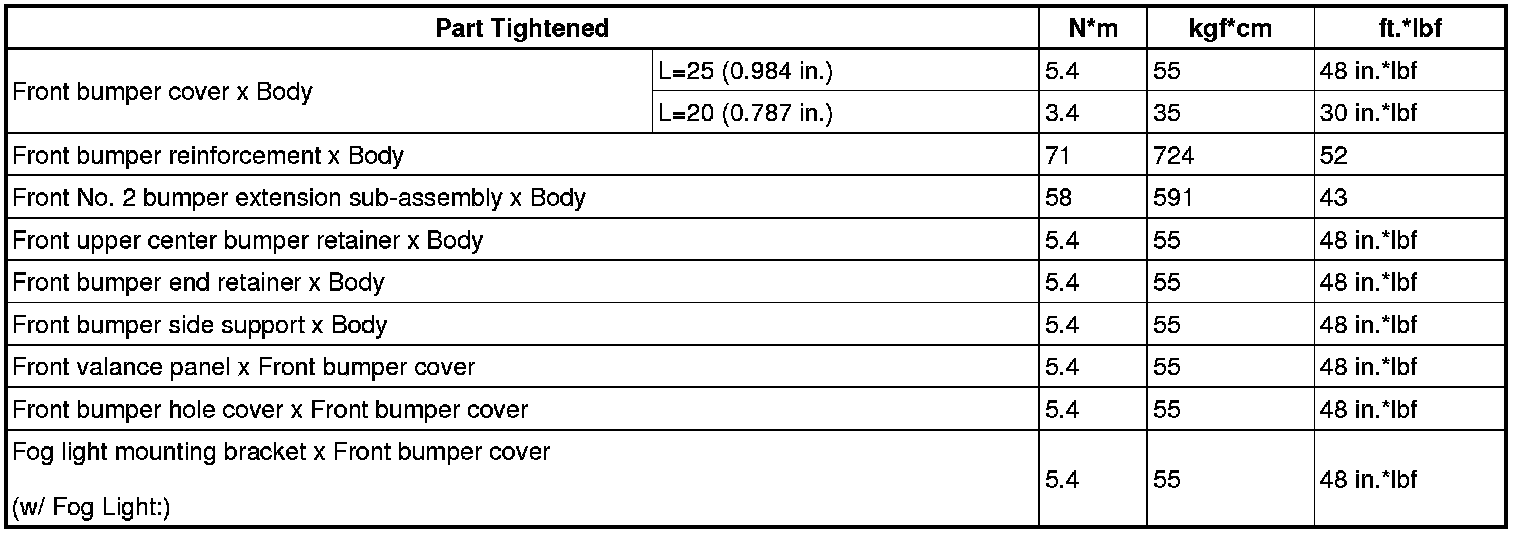 | Part Tightened | | N*m | kgf*cm | ft.*lbf |
|---|---|---|---|---|
| Front bumper cover x Body | L=25 (0.984 in.) | 5.4 | 55 | 48 in.*lbf |
| | L=20 (0.787 in.) | 3.4 | 35 | 30 in.*lbf |
| Front bumper reinforcement x Body | | 71 | 724 | 52 |
| Front No. 2 bumper extension sub-assembly x Body | | 58 | 591 | 43 |
| Front upper center bumper retainer x Body | | 5.4 | 55 | 48 in.*lbf |
| Front bumper end retainer x Body | | 5.4 | 55 | 48 in.*lbf |
| Front bumper side support x Body | | 5.4 | 55 | 48 in.*lbf |
| Front valance panel x Front bumper cover | | 5.4 | 55 | 48 in.*lbf |
| Front bumper hole cover x Front bumper cover | | 5.4 | 55 | 48 in.*lbf |
| Fog light mounting bracket x Front bumper cover (w/ Fog Light:) | | 5.4 | 55 | 48 in.*lbf |